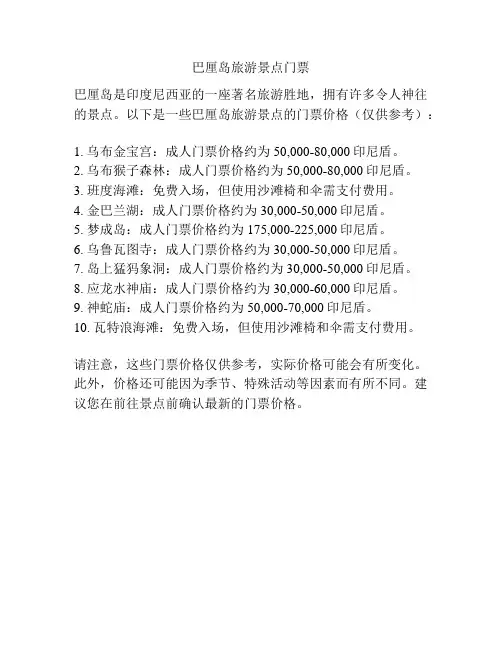 巴厘岛旅游景点门票

巴厘岛是印度尼西亚的一座著名旅游胜地，拥有许多令人神往的景点。以下是一些巴厘岛旅游景点的门票价格（仅供参考）：

1. 乌布金宝宫：成人门票价格约为 50,000-80,000 印尼盾。
2. 乌布猴子森林：成人门票价格约为 50,000-80,000 印尼盾。
3. 班度海滩：免费入场，但使用沙滩椅和伞需支付费用。
4. 金巴兰湖：成人门票价格约为 30,000-50,000 印尼盾。
5. 梦成岛：成人门票价格约为 175,000-225,000 印尼盾。
6. 乌鲁瓦图寺：成人门票价格约为 30,000-50,000 印尼盾。
7. 岛上猛犸象洞：成人门票价格约为 30,000-50,000 印尼盾。
8. 应龙水神庙：成人门票价格约为 30,000-60,000 印尼盾。
9. 神蛇庙：成人门票价格约为 50,000-70,000 印尼盾。
10. 瓦特浪海滩：免费入场，但使用沙滩椅和伞需支付费用。

请注意，这些门票价格仅供参考，实际价格可能会有所变化。此外，价格还可能因为季节、特殊活动等因素而有所不同。建议您在前往景点前确认最新的门票价格。